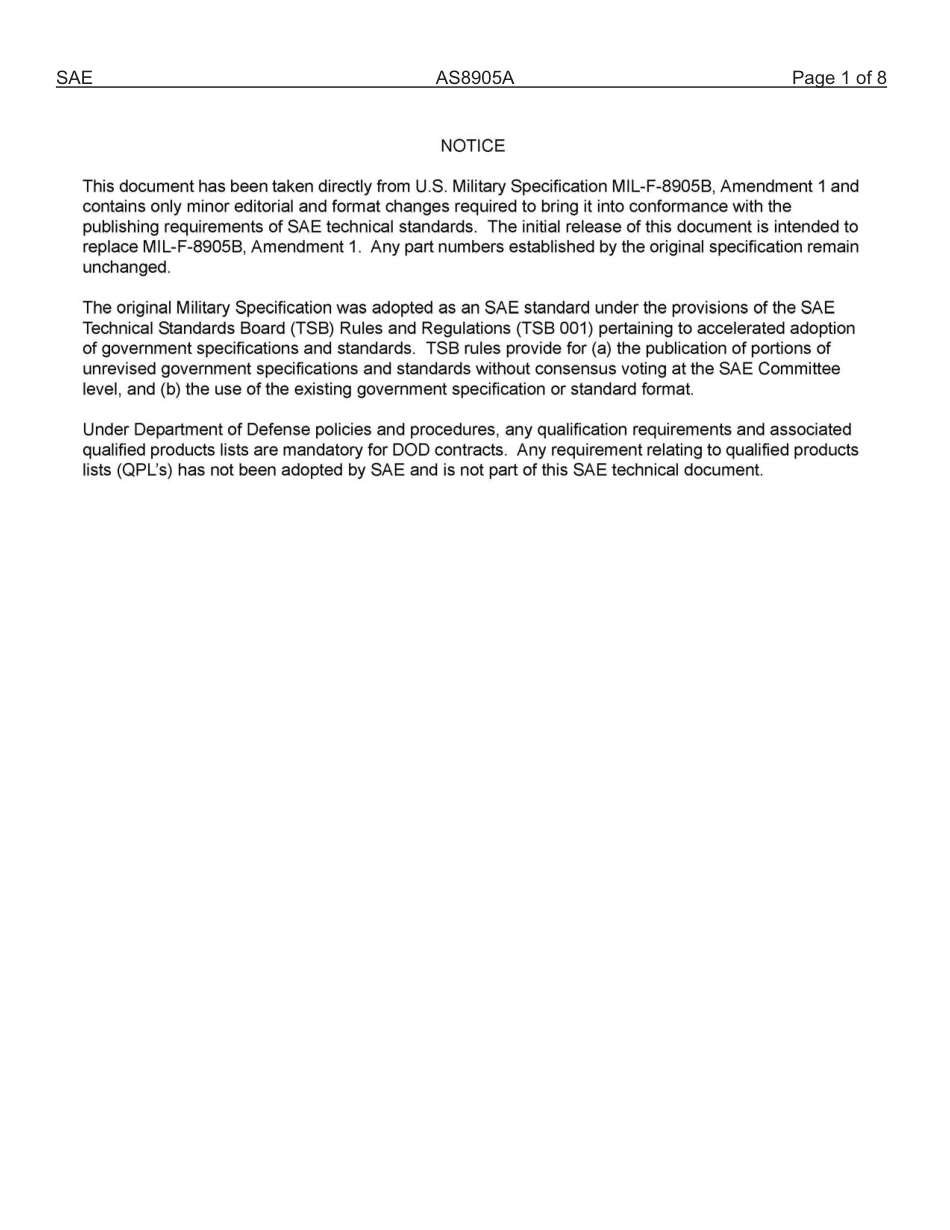 SAE AS8905A Page 1 of 8

NOTICE

This document has been taken directly from U.S. Military Specification MIL-F-8905B, Amendment 1 and contains only minor editorial and format changes required to bring it into conformance with the publishing requirements of SAE technical standards. The initial release of this document is intended to replace MIL-F-8905B, Amendment 1. Any part numbers established by the original specification remain unchanged.

The original Military Specification was adopted as an SAE standard under the provisions of the SAE Technical Standards Board (TSB) Rules and Regulations (TSB 001) pertaining to accelerated adoption of government specifications and standards. TSB rules provide for (a) the publication of portions of unrevised government specifications and standards without consensus voting at the SAE Committee level, and (b) the use of the existing government specification or standard format.

Under Department of Defense policies and procedures, any qualification requirements and associated qualified products lists are mandatory for DOD contracts. Any requirement relating to qualified products lists (QPL's) has not been adopted by SAE and is not part of this SAE technical document.